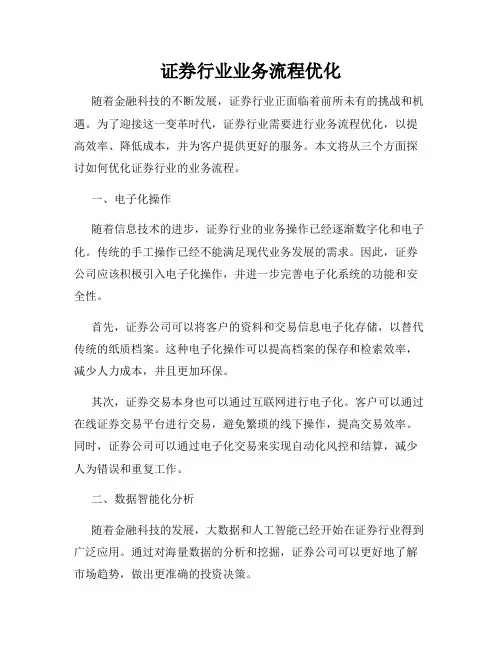 证券行业业务流程优化

随着金融科技的不断发展，证券行业正面临着前所未有的挑战和机遇。为了迎接这一变革时代，证券行业需要进行业务流程优化，以提高效率、降低成本，并为客户提供更好的服务。本文将从三个方面探讨如何优化证券行业的业务流程。

一、电子化操作

随着信息技术的进步，证券行业的业务操作已经逐渐数字化和电子化。传统的手工操作已经不能满足现代业务发展的需求。因此，证券公司应该积极引入电子化操作，并进一步完善电子化系统的功能和安全性。

首先，证券公司可以将客户的资料和交易信息电子化存储，以替代传统的纸质档案。这种电子化操作可以提高档案的保存和检索效率，减少人力成本，并且更加环保。

其次，证券交易本身也可以通过互联网进行电子化。客户可以通过在线证券交易平台进行交易，避免繁琐的线下操作，提高交易效率。同时，证券公司可以通过电子化交易来实现自动化风控和结算，减少人为错误和重复工作。

二、数据智能化分析

随着金融科技的发展，大数据和人工智能已经开始在证券行业得到广泛应用。通过对海量数据的分析和挖掘，证券公司可以更好地了解市场趋势，做出更准确的投资决策。